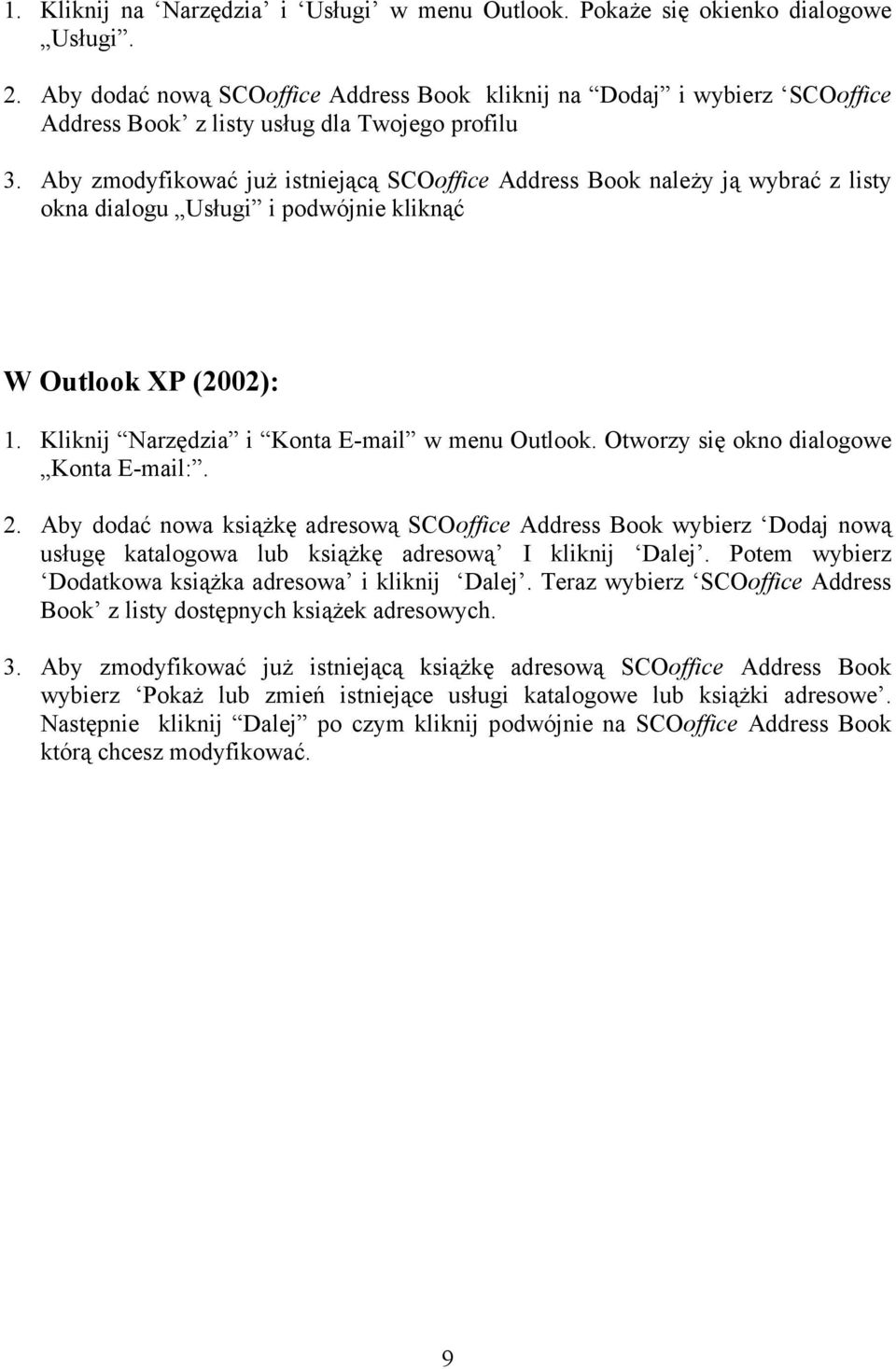 1. Kliknij na ‘Narzędzia’ i ‘Usługi’ w menu Outlook. Pokaże się okienko dialogowe „Usługi”.

2. Aby dodać nową SCOoffice Address Book kliknij na “Dodaj” i wybierz ‘SCOoffice Address Book’ z listy usług dla Twojego profilu

3. Aby zmodyfikować już istniejącą SCOoffice Address Book należy ją wybrać z listy okna dialogu „Usługi” i podwójnie kliknąć

W Outlook XP (2002):

1. Kliknij “Narzędzia” i “Konta E-mail” w menu Outlook. Otworzy się okno dialogowe „Konta E-mail:”.

2. Aby dodać nowa książkę adresową SCOoffice Address Book wybierz ‘Dodaj nową usługę katalogowa lub książkę adresową’ I kliknij ‘Dalej’. Potem wybierz ‘Dodatkowa książka adresowa’ i kliknij ‘Dalej’. Teraz wybierz ‘SCOoffice Address Book’ z listy dostępnych książek adresowych.

3. Aby zmodyfikować już istniejącą książkę adresową SCOoffice Address Book wybierz ‘Pokaż lub zmień istniejące usługi katalogowe lub książki adresowe’. Następnie kliknij “Dalej” po czym kliknij podwójnie na SCOoffice Address Book którą chcesz modyfikować.

9